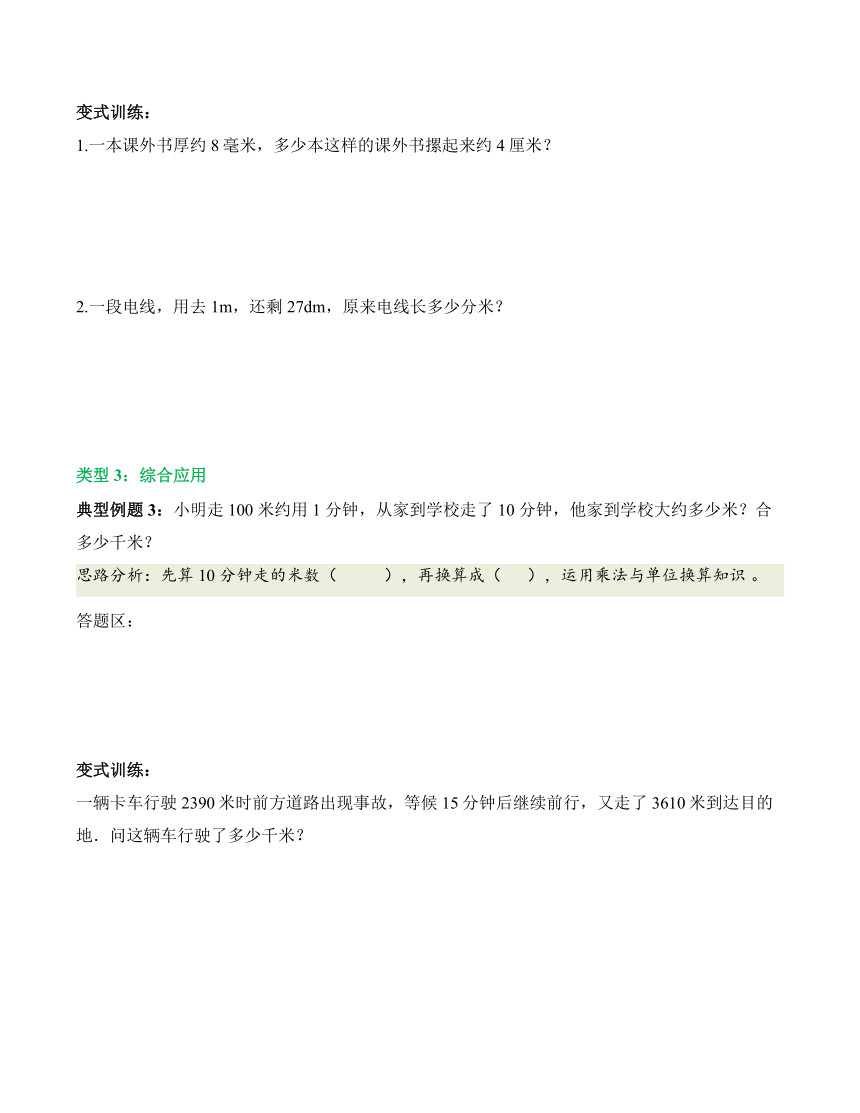 变式训练：
1.一本课外书厚约 8 毫米，多少本这样的课外书摞起来约 4 厘米？

2.一段电线，用去 1m，还剩 27dm，原来电线长多少分米？

类型 3：综合应用
典型例题 3：小明走 100 米约用 1 分钟，从家到学校走了 10 分钟，他家到学校大约多少米？合多少千米？
思路分析：先算 10 分钟走的米数（　　），再换算成（　），运用乘法与单位换算知识 。
答题区：

变式训练：
一辆卡车行驶 2390 米时前方道路出现事故，等候 15 分钟后继续前行，又走了 3610 米到达目的地．问这辆车行驶了多少千米？